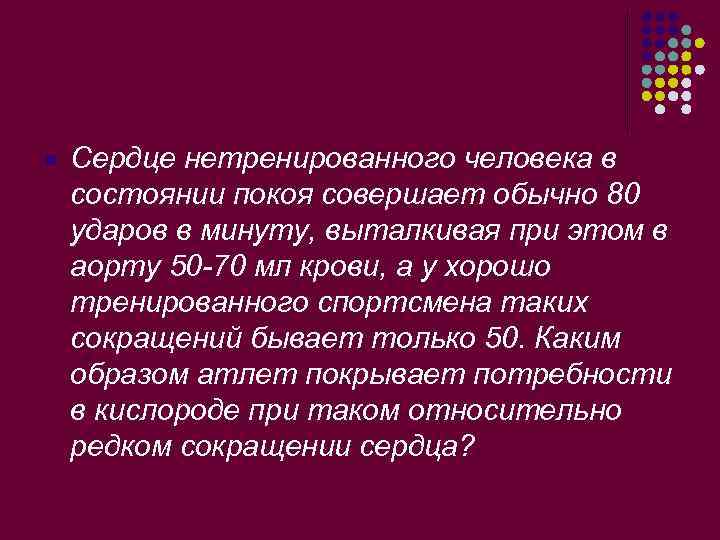 Сердце нетренированного человека в состоянии покоя совершает обычно 80 ударов в минуту, выталкивая при этом в аорту 50-70 мл крови, а у хорошо тренированного спортсмена таких сокращений бывает только 50. Каким образом атлет покрывает потребности в кислороде при таком относительно редком сокращении сердца?